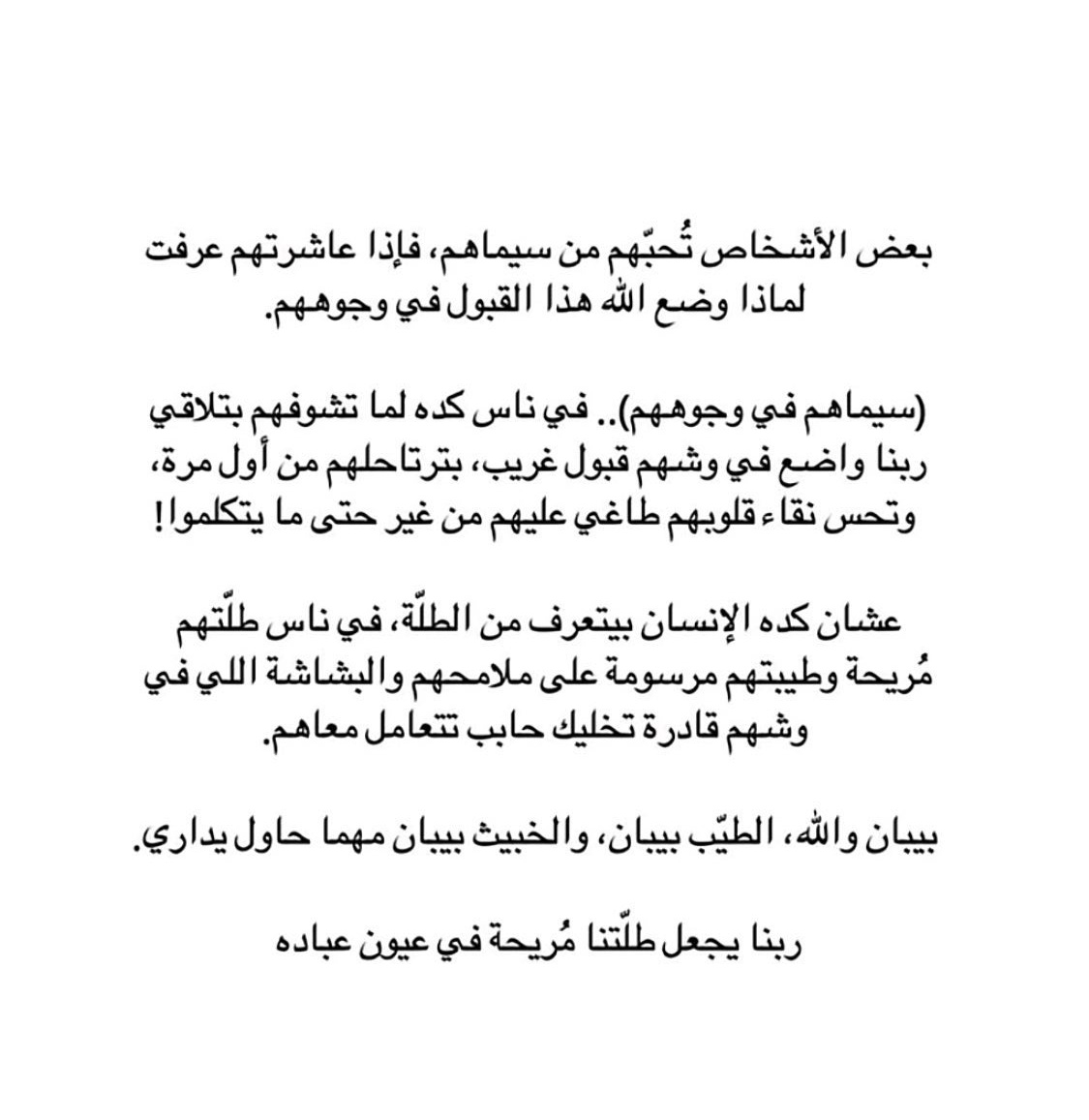 بعض الأشخاص تُحبّهم من سيماهم، فإذا عاشرتهم عرفت لماذا وضع الله هذا القبول في وجوههم.

(سيماهم في وجوههم).. في ناس كده لما تشوفهم بتلاقي ربنا واضع في وشهم قبول غريب، بترتاحلهم من أول مرة، وتحس نقاء قلوبهم طاغي عليهم من غير حتى ما يتكلموا!

عشان كده الإنسان بيتعرف من الطلّة، في ناس طلّتهم مُريحة وطيبتهم مرسومة على ملامحهم والبشاشة اللي في وشهم قادرة تخليك حابب تتعامل معاهم.

بيبان والله، الطيّب بيبان، والخبيث بيبان مهما حاول يداري.

ربنا يجعل طلّتنا مُريحة في عيون عباده